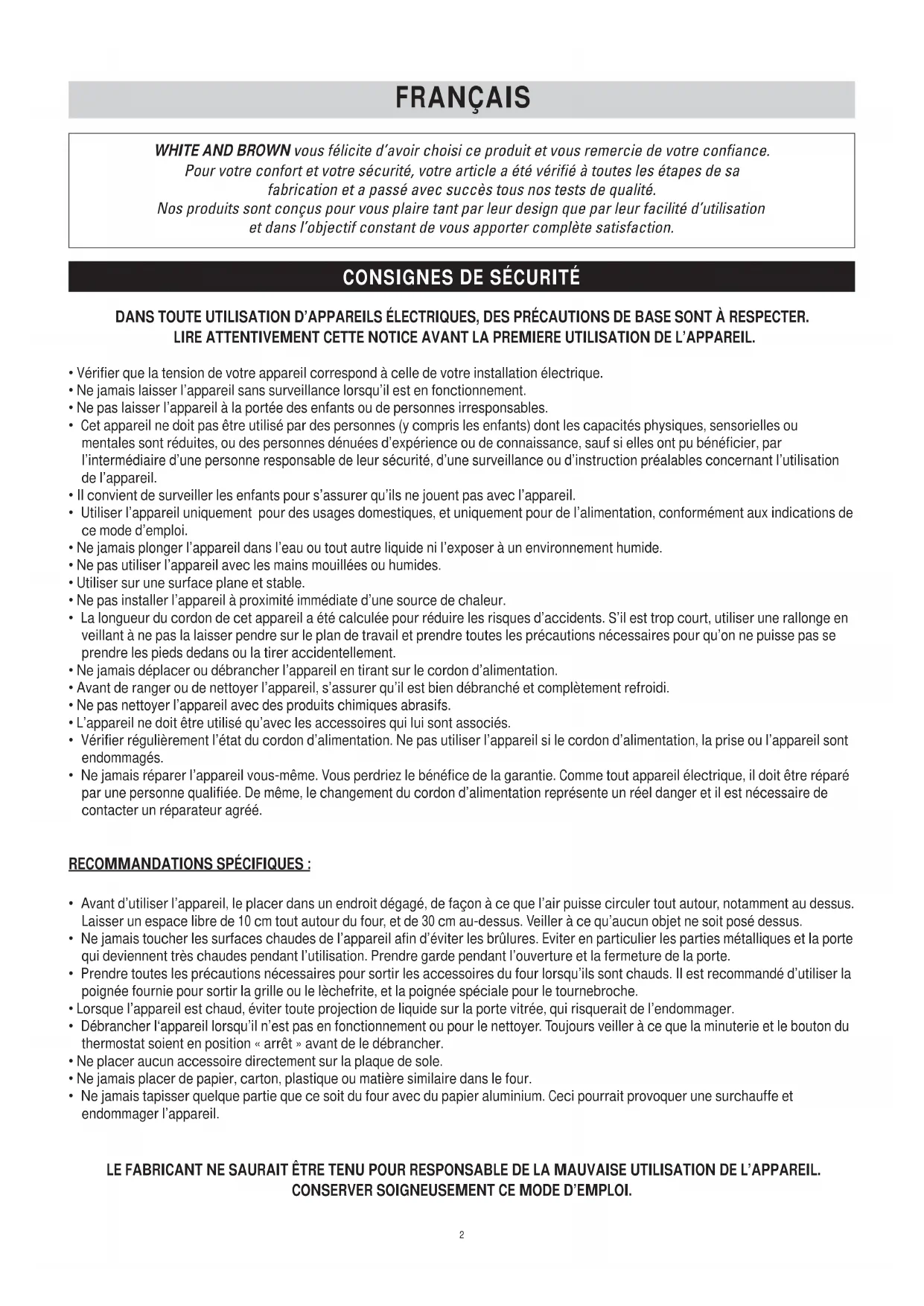 FRANÇAIS

WHITE AND BROWN vous félicite d'avoir choisi ce produit et vous remercie de votre confiance. Pour votre confort et votre sécurité, votre article a été vérifié à toutes les étapes de sa fabrication et a passé avec succès tous nos tests de qualité. Nos produits sont conçus pour vous plaire tant par leur design que par leur facilité d'utilisation et dans l'objectif constant de vous apporter complète satisfaction.

CONSIGNES DE SÉCURITÉ

DANS TOUTE UTILISATION D'APPAREILS ÉLECTRIQUES, DES PRÉCAUTIONS DE BASE SONT À RESPECTER. LIRE ATTENTIVEMENT CETTE NOTICE AVANT LA PREMIERE UTILISATION DE L'APPAREIL.

• Vérifier que la tension de votre appareil correspond à celle de votre installation électrique.
• Ne jamais laisser l'appareil sans surveillance lorsqu'il est en fonctionnement.
• Ne pas laisser l'appareil à la portée des enfants ou de personnes irresponsables.
• Cet appareil ne doit pas être utilisé par des personnes (y compris les enfants) dont les capacités physiques, sensorielles ou mentales sont réduites, ou des personnes dénuées d'expérience ou de connaissance, sauf si elles ont pu bénéficier, par l'intermédiaire d'une personne responsable de leur sécurité, d'une surveillance ou d'instruction préalables concernant l'utilisation de l'appareil.
• Il convient de surveiller les enfants pour s'assurer qu'ils ne jouent pas avec l'appareil.
• Utiliser l'appareil uniquement pour des usages domestiques, et uniquement pour de l'alimentation, conformément aux indications de ce mode d'emploi.
• Ne jamais plonger l'appareil dans l'eau ou tout autre liquide ni l'exposer à un environnement humide.
• Ne pas utiliser l'appareil avec les mains mouillées ou humides.
• Utiliser sur une surface plane et stable.
• Ne pas installer l'appareil à proximité immédiate d'une source de chaleur.
• La longueur du cordon de cet appareil a été calculée pour réduire les risques d'accidents. S'il est trop court, utiliser une rallonge en veillant à ne pas la laisser pendre sur le plan de travail et prendre toutes les précautions nécessaires pour qu'on ne puisse pas se prendre les pieds dedans ou la tirer accidentellement.
• Ne jamais déplacer ou débrancher l'appareil en tirant sur le cordon d'alimentation.
• Avant de ranger ou de nettoyer l'appareil, s'assurer qu'il est bien débranché et complètement refroidi.
• Ne pas nettoyer l'appareil avec des produits chimiques abrasifs.
• L'appareil ne doit être utilisé qu'avec les accessoires qui lui sont associés.
• Vérifier régulièrement l'état du cordon d'alimentation. Ne pas utiliser l'appareil si le cordon d'alimentation, la prise ou l'appareil sont endommagés.
• Ne jamais réparer l'appareil vous-même. Vous perdriez le bénéfice de la garantie. Comme tout appareil électrique, il doit être réparé par une personne qualifiée. De même, le changement du cordon d'alimentation représente un réel danger et il est nécessaire de contacter un réparateur agréé.

RECOMMANDATIONS SPÉCIFIQUES :

• Avant d'utiliser l'appareil, le placer dans un endroit dégagé, de façon à ce que l'air puisse circuler tout autour, notamment au dessus. Laisser un espace libre de 10 cm tout autour du four, et de 30 cm au-dessus. Veiller à ce qu'aucun objet ne soit posé dessus.
• Ne jamais toucher les surfaces chaudes de l'appareil afin d'éviter les brûlures. Eviter en particulier les parties métalliques et la porte qui deviennent très chaudes pendant l'utilisation. Prendre garde pendant l'ouverture et la fermeture de la porte.
• Prendre toutes les précautions nécessaires pour sortir les accessoires du four lorsqu'ils sont chauds. Il est recommandé d'utiliser la poignée fournie pour sortir la grille ou le lèchefrite, et la poignée spéciale pour le tournebroche.
• Lorsque l'appareil est chaud, éviter toute projection de liquide sur la porte vitrée, qui risquerait de l'endommager.
• Débrancher l'appareil lorsqu'il n'est pas en fonctionnement ou pour le nettoyer. Toujours veiller à ce que la minuterie et le bouton du thermostat soient en position « arrêt » avant de le débrancher.
• Ne placer aucun accessoire directement sur la plaque de sole.
• Ne jamais placer de papier, carton, plastique ou matière similaire dans le four.
• Ne jamais tapisser quelque partie que ce soit du four avec du papier aluminium. Ceci pourrait provoquer une surchauffe et endommager l'appareil.

LE FABRICANT NE SAURAIT ÊTRE TENU POUR RESPONSABLE DE LA MAUVAISE UTILISATION DE L'APPAREIL. CONSERVER SOIGNEUSEMENT CE MODE D'EMPLOI.

2